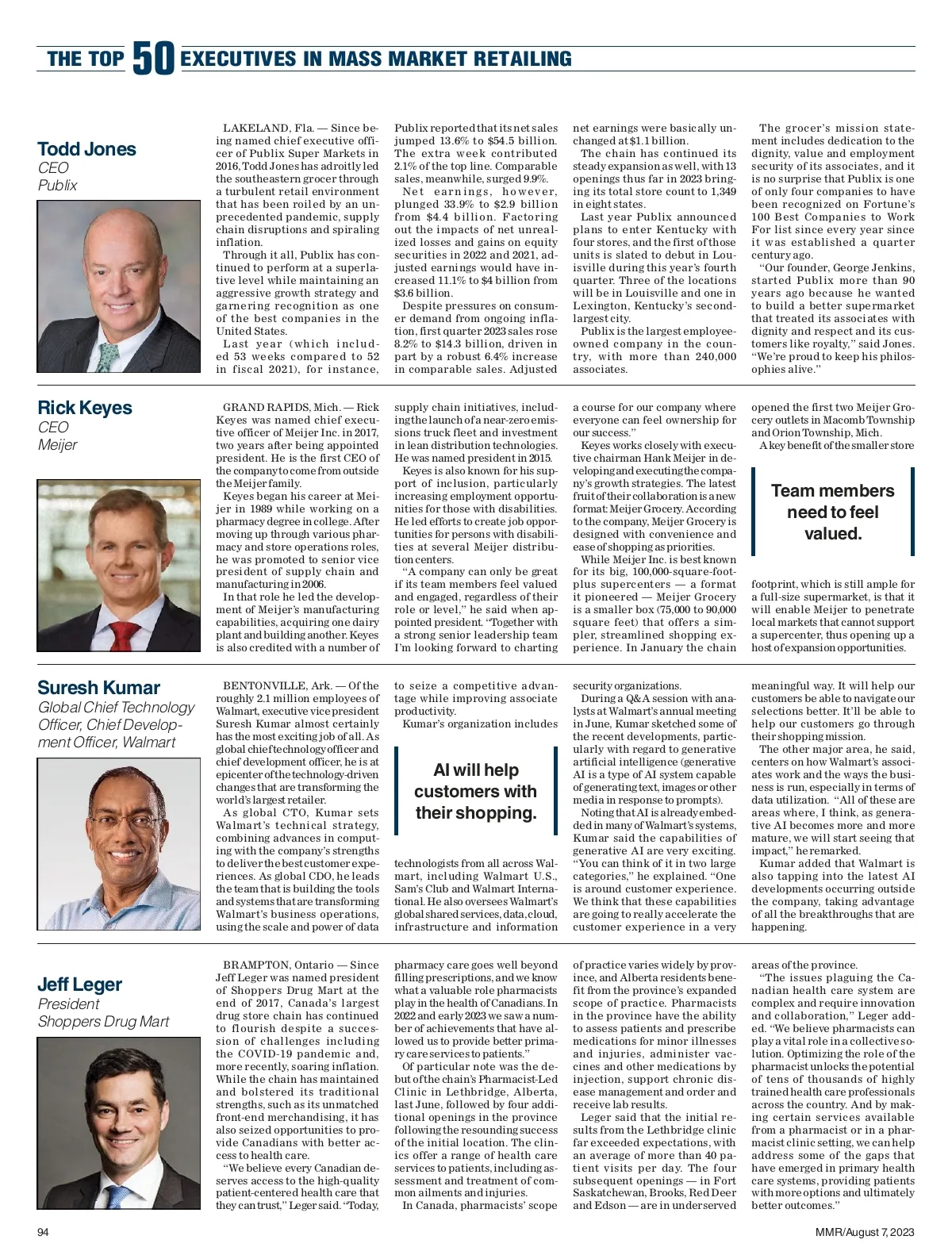 THE TOP 50 EXECUTIVES IN MASS MARKET RETAILING

Todd Jones
CEO
Publix

LAKELAND, Fla. — Since being named chief executive officer of Publix Super Markets in 2016, Todd Jones has adroitly led the southeastern grocer through a turbulent retail environment that has been roiled by an unprecedented pandemic, supply chain disruptions and spiraling inflation.

Through it all, Publix has continued to perform at a superlative level while maintaining an aggressive growth strategy and garnering recognition as one of the best companies in the United States.

Last year (which included 53 weeks compared to 52 in fiscal 2021), for instance, Publix reported that its net sales jumped 13.6% to $54.5 billion. The extra week contributed 2.1% of the top line. Comparable sales, meanwhile, surged 9.9%.

Net earnings, however, plunged 33.9% to $2.9 billion from $4.4 billion. Factoring out the impacts of net unrealized losses and gains on equity securities in 2022 and 2021, adjusted earnings would have increased 11.1% to $4 billion from $3.6 billion.

Despite pressures on consumer demand from ongoing inflation, first quarter 2023 sales rose 8.2% to $14.3 billion, driven in part by a robust 6.4% increase in comparable sales. Adjusted net earnings were basically unchanged at $1.1 billion.

The chain has continued its steady expansion as well, with 13 openings thus far in 2023 bringing its total store count to 1,349 in eight states.

Last year Publix announced plans to enter Kentucky with four stores, and the first of those units is slated to debut in Louisville during this year's fourth quarter. Three of the locations will be in Louisville and one in Lexington, Kentucky's second-largest city.

Publix is the largest employee-owned company in the country, with more than 240,000 associates.

The grocer's mission statement includes dedication to the dignity, value and employment security of its associates, and it is no surprise that Publix is one of only four companies to have been recognized on Fortune's 100 Best Companies to Work For list since every year since it was established a quarter century ago.

"Our founder, George Jenkins, started Publix more than 90 years ago because he wanted to build a better supermarket that treated its associates with dignity and respect and its customers like royalty," said Jones. "We're proud to keep his philosophies alive."

Rick Keyes
CEO
Meijer

GRAND RAPIDS, Mich. — Rick Keyes was named chief executive officer of Meijer Inc. in 2017, two years after being appointed president. He is the first CEO of the company to come from outside the Meijer family.

Keyes began his career at Meijer in 1989 while working on a pharmacy degree in college. After moving up through various pharmacy and store operations roles, he was promoted to senior vice president of supply chain and manufacturing in 2006.

In that role he led the development of Meijer's manufacturing capabilities, acquiring one dairy plant and building another. Keyes is also credited with a number of supply chain initiatives, including the launch of a near-zero emissions truck fleet and investment in lean distribution technologies. He was named president in 2015.

Keyes is also known for his support of inclusion, particularly increasing employment opportunities for those with disabilities. He led efforts to create job opportunities for persons with disabilities at several Meijer distribution centers.

"A company can only be great if its team members feel valued and engaged, regardless of their role or level," he said when appointed president. "Together with a strong senior leadership team I'm looking forward to charting a course for our company where everyone can feel ownership for our success."

Keyes works closely with executive chairman Hank Meijer in developing and executing the company's growth strategies. The latest fruit of their collaboration is a new format: Meijer Grocery. According to the company, Meijer Grocery is designed with convenience and ease of shopping as priorities.

While Meijer Inc. is best known for its big, 100,000-square-foot-plus supercenters — a format it pioneered — Meijer Grocery is a smaller box (75,000 to 90,000 square feet) that offers a simpler, streamlined shopping experience. In January the chain opened the first two Meijer Grocery outlets in Macomb Township and Orion Township, Mich.

A key benefit of the smaller store

Team members need to feel valued.

footprint, which is still ample for a full-size supermarket, is that it will enable Meijer to penetrate local markets that cannot support a supercenter, thus opening up a host of expansion opportunities.

Suresh Kumar
Global Chief Technology Officer, Chief Development Officer, Walmart

BENTONVILLE, Ark. — Of the roughly 2.1 million employees of Walmart, executive vice president Suresh Kumar almost certainly has the most exciting job of all. As global chief technology officer and chief development officer, he is at epicenter of the technology-driven changes that are transforming the world's largest retailer.

As global CTO, Kumar sets Walmart's technical strategy, combining advances in computing with the company's strengths to deliver the best customer experiences. As global CDO, he leads the team that is building the tools and systems that are transforming Walmart's business operations, using the scale and power of data to seize a competitive advantage while improving associate productivity.

Kumar's organization includes

AI will help customers with their shopping.

technologists from all across Walmart, including Walmart U.S., Sam's Club and Walmart International. He also oversees Walmart's global shared services, data, cloud, infrastructure and information security organizations.

During a Q&A session with analysts at Walmart's annual meeting in June, Kumar sketched some of the recent developments, particularly with regard to generative artificial intelligence (generative AI is a type of AI system capable of generating text, images or other media in response to prompts).

Noting that AI is already embedded in many of Walmart's systems, Kumar said the capabilities of generative AI are very exciting. "You can think of it in two large categories," he explained. "One is around customer experience. We think that these capabilities are going to really accelerate the customer experience in a very meaningful way. It will help our customers be able to navigate our selections better. It'll be able to help our customers go through their shopping mission.

The other major area, he said, centers on how Walmart's associates work and the ways the business is run, especially in terms of data utilization. "All of these are areas where, I think, as generative AI becomes more and more mature, we will start seeing that impact," he remarked.

Kumar added that Walmart is also tapping into the latest AI developments occurring outside the company, taking advantage of all the breakthroughs that are happening.

Jeff Leger
President
Shoppers Drug Mart

BRAMPTON, Ontario — Since Jeff Leger was named president of Shoppers Drug Mart at the end of 2017, Canada's largest drug store chain has continued to flourish despite a succession of challenges including the COVID-19 pandemic and, more recently, soaring inflation. While the chain has maintained and bolstered its traditional strengths, such as its unmatched front-end merchandising, it has also seized opportunities to provide Canadians with better access to health care.

"We believe every Canadian deserves access to the high-quality patient-centered health care that they can trust," Leger said. "Today, pharmacy care goes well beyond filling prescriptions, and we know what a valuable role pharmacists play in the health of Canadians. In 2022 and early 2023 we saw a number of achievements that have allowed us to provide better primary care services to patients."

Of particular note was the debut of the chain's Pharmacist-Led Clinic in Lethbridge, Alberta, last June, followed by four additional openings in the province following the resounding success of the initial location. The clinics offer a range of health care services to patients, including assessment and treatment of common ailments and injuries.

In Canada, pharmacists' scope of practice varies widely by province, and Alberta residents benefit from the province's expanded scope of practice. Pharmacists in the province have the ability to assess patients and prescribe medications for minor illnesses and injuries, administer vaccines and other medications by injection, support chronic disease management and order and receive lab results.

Leger said that the initial results from the Lethbridge clinic far exceeded expectations, with an average of more than 40 patient visits per day. The four subsequent openings — in Fort Saskatchewan, Brooks, Red Deer and Edson — are in underserved areas of the province.

"The issues plaguing the Canadian health care system are complex and require innovation and collaboration," Leger added. "We believe pharmacists can play a vital role in a collective solution. Optimizing the role of the pharmacist unlocks the potential of tens of thousands of highly trained health care professionals across the country. And by making certain services available from a pharmacist or in a pharmacist clinic setting, we can help address some of the gaps that have emerged in primary health care systems, providing patients with more options and ultimately better outcomes."

94

MMR/August 7, 2023